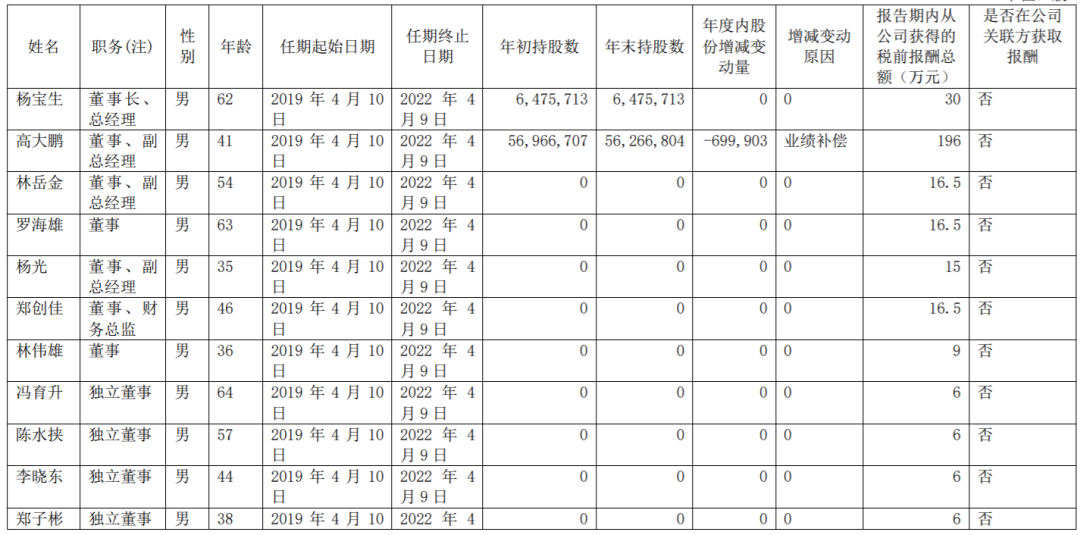 | 姓名 | 职务(注) | 性别 | 年龄 | 任期起始日期 | 任期终止日期 | 年初持股数 | 年末持股数 | 年度内股份增减变动量 | 增减变动原因 | 报告期内从公司获得的税前报酬总额（万元） | 是否在公司关联方获取报酬 |
|---|---|---|---|---|---|---|---|---|---|---|---|
| 杨宝生 | 董事长、总经理 | 男 | 62 | 2019 年 4 月 10 日 | 2022 年 4 月 9 日 | 6,475,713 | 6,475,713 | 0 | 0 | 30 | 否 |
| 高大鹏 | 董事、副总经理 | 男 | 41 | 2019 年 4 月 10 日 | 2022 年 4 月 9 日 | 56,966,707 | 56,266,804 | -699,903 | 业绩补偿 | 196 | 否 |
| 林岳金 | 董事、副总经理 | 男 | 54 | 2019 年 4 月 10 日 | 2022 年 4 月 9 日 | 0 | 0 | 0 | 0 | 16.5 | 否 |
| 罗海雄 | 董事 | 男 | 63 | 2019 年 4 月 10 日 | 2022 年 4 月 9 日 | 0 | 0 | 0 | 0 | 16.5 | 否 |
| 杨光 | 董事、副总经理 | 男 | 35 | 2019 年 4 月 10 日 | 2022 年 4 月 9 日 | 0 | 0 | 0 | 0 | 15 | 否 |
| 郑创佳 | 董事、财务总监 | 男 | 46 | 2019 年 4 月 10 日 | 2022 年 4 月 9 日 | 0 | 0 | 0 | 0 | 16.5 | 否 |
| 林伟雄 | 董事 | 男 | 36 | 2019 年 4 月 10 日 | 2022 年 4 月 9 日 | 0 | 0 | 0 | 0 | 9 | 否 |
| 冯育升 | 独立董事 | 男 | 64 | 2019 年 4 月 10 日 | 2022 年 4 月 9 日 | 0 | 0 | 0 | 0 | 6 | 否 |
| 陈水挟 | 独立董事 | 男 | 57 | 2019 年 4 月 10 日 | 2022 年 4 月 9 日 | 0 | 0 | 0 | 0 | 6 | 否 |
| 李晓东 | 独立董事 | 男 | 44 | 2019 年 4 月 10 日 | 2022 年 4 月 9 日 | 0 | 0 | 0 | 0 | 6 | 否 |
| 郑子彬 | 独立董事 | 男 | 38 | 2019 年 4 月 10 | 2022 年 4 | 0 | 0 | 0 | 0 | 6 | 否 |